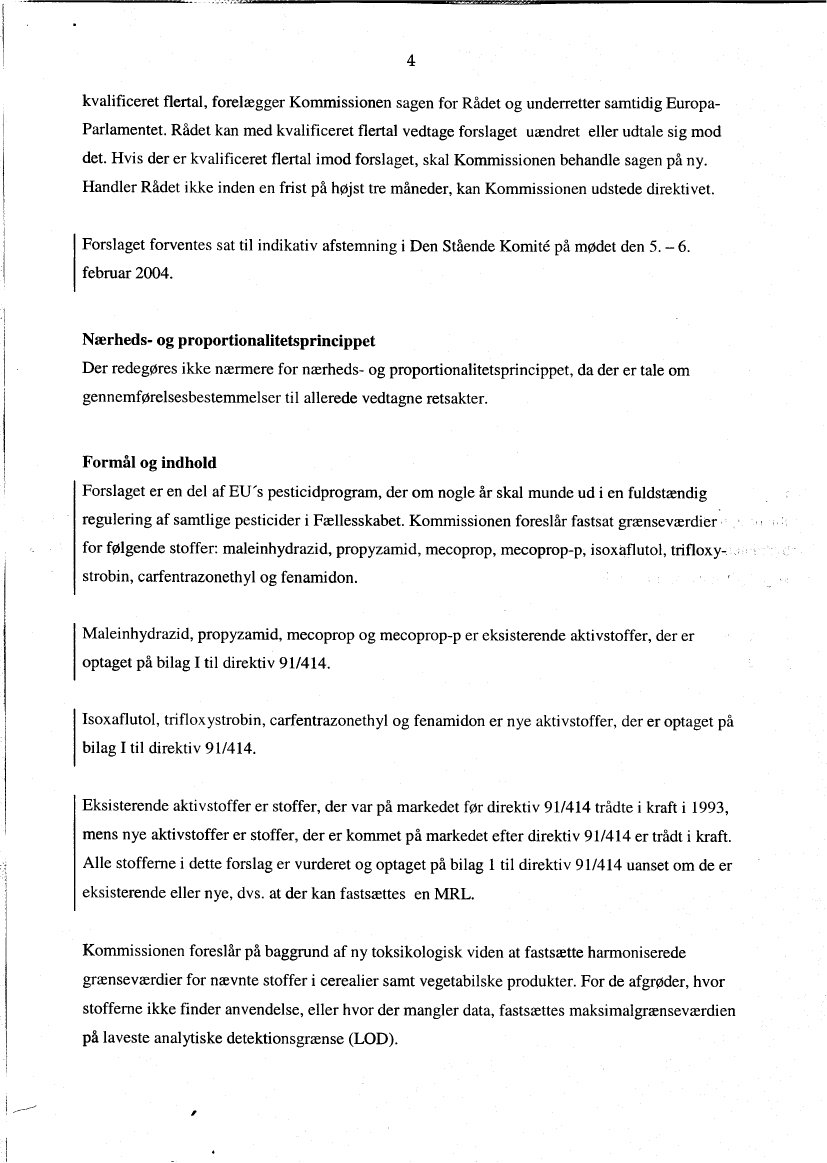 4

kvalificeret flertal, forelægger Kommissionen sagen for Rådet og underretter samtidig Europa-Parlamentet. Rådet kan med kvalificeret flertal vedtage forslaget uændret eller udtale sig mod det. Hvis der er kvalificeret flertal imod forslaget, skal Kommissionen behandle sagen på ny. Handler Rådet ikke inden en frist på højst tre måneder, kan Kommissionen udstede direktivet.

Forslaget forventes sat til indikativ afstemning i Den Stående Komité på mødet den 5. – 6. februar 2004.

Nærheds- og proportionalitetsprincippet
Der redegøres ikke nærmere for nærheds- og proportionalitetsprincippet, da der er tale om gennemførelsesbestemmelser til allerede vedtagne retsakter.

Formål og indhold
Forslaget er en del af EU´s pesticidprogram, der om nogle år skal munde ud i en fuldstændig regulering af samtlige pesticider i Fællesskabet. Kommissionen foreslår fastsat grænseværdier for følgende stoffer: maleinhydrazid, propyzamid, mecoprop, mecoprop-p, isoxaflutol, trifloxystrobin, carfentrazonethyl og fenamidon.

Maleinhydrazid, propyzamid, mecoprop og mecoprop-p er eksisterende aktivstoffer, der er optaget på bilag I til direktiv 91/414.

Isoxaflutol, trifloxystrobin, carfentrazonethyl og fenamidon er nye aktivstoffer, der er optaget på bilag I til direktiv 91/414.

Eksisterende aktivstoffer er stoffer, der var på markedet før direktiv 91/414 trådte i kraft i 1993, mens nye aktivstoffer er stoffer, der er kommet på markedet efter direktiv 91/414 er trådt i kraft. Alle stofferne i dette forslag er vurderet og optaget på bilag 1 til direktiv 91/414 uanset om de er eksisterende eller nye, dvs. at der kan fastsættes en MRL.

Kommissionen foreslår på baggrund af ny toksikologisk viden at fastsætte harmoniserede grænseværdier for nævnte stoffer i cerealier samt vegetabilske produkter. For de afgrøder, hvor stofferne ikke finder anvendelse, eller hvor der mangler data, fastsættes maksimalgrænseværdien på laveste analytiske detektionsgrænse (LOD).